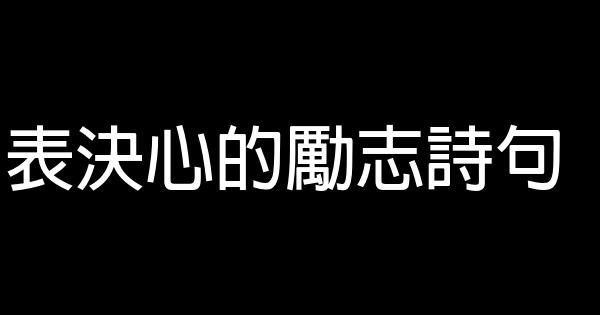 表決心的勵志詩句